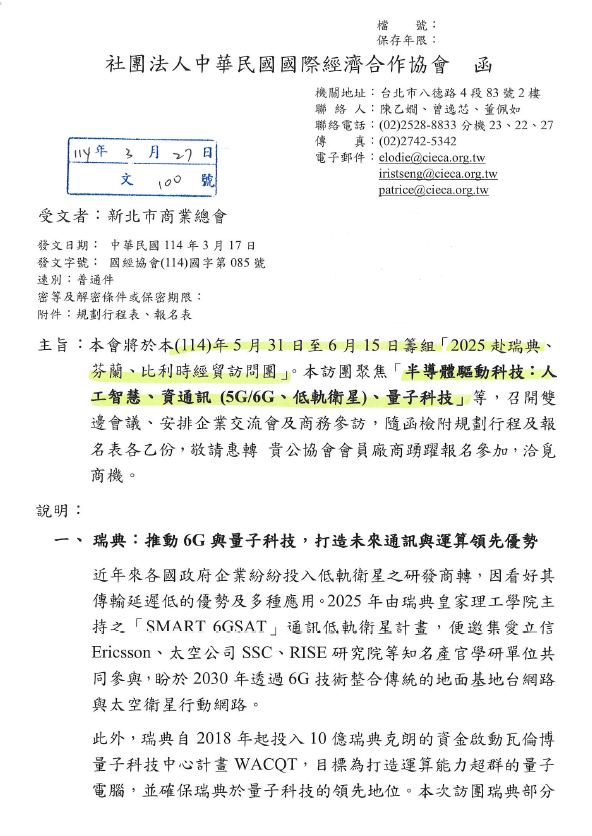 檔　號：
保存年限：

社團法人中華民國國際經濟合作協會　函

機關地址：台北市八德路4段83號2樓
聯 絡 人：陳乙嫺、曾逸芯、董佩如
聯絡電話：(02)2528-8833 分機 23、22、27
傳　　真：(02)2742-5342
電子郵件：elodie@cieca.org.tw
iristseng@cieca.org.tw
patrice@cieca.org.tw

114年 3 月 27 日
文 100 號

受文者：新北市商業總會

發文日期：中華民國114年3月17日
發文字號：國經協會(114)國字第085號
速別：普通件
密等及解密條件或保密期限：
附件：規劃行程表、報名表

主旨：本會將於本(114)年5月31日至6月15日籌組「2025赴瑞典、芬蘭、比利時經貿訪問團」。本訪團聚焦「半導體驅動科技：人工智慧、資通訊 (5G/6G、低軌衛星)、量子科技」等，召開雙邊會議、安排企業交流會及商務參訪，隨函檢附規劃行程及報名表各乙份，敬請惠轉 貴公協會會員廠商踴躍報名參加，洽覓商機。

說明：

一、瑞典：推動6G與量子科技，打造未來通訊與運算領先優勢

近年來各國政府企業紛紛投入低軌衛星之研發商轉，因看好其傳輸延遲低的優勢及多種應用。2025年由瑞典皇家理工學院主持之「SMART 6GSAT」通訊低軌衛星計畫，便邀集愛立信Ericsson、太空公司SSC、RISE研究院等知名產官學研單位共同參與，盼於2030年透過6G技術整合傳統的地面基地台網路與太空衛星行動網路。

此外，瑞典自2018年起投入10億瑞典克朗的資金啟動瓦倫博量子科技中心計畫WACQT，目標為打造運算能力超群的量子電腦，並確保瑞典於量子科技的領先地位。本次訪團瑞典部分